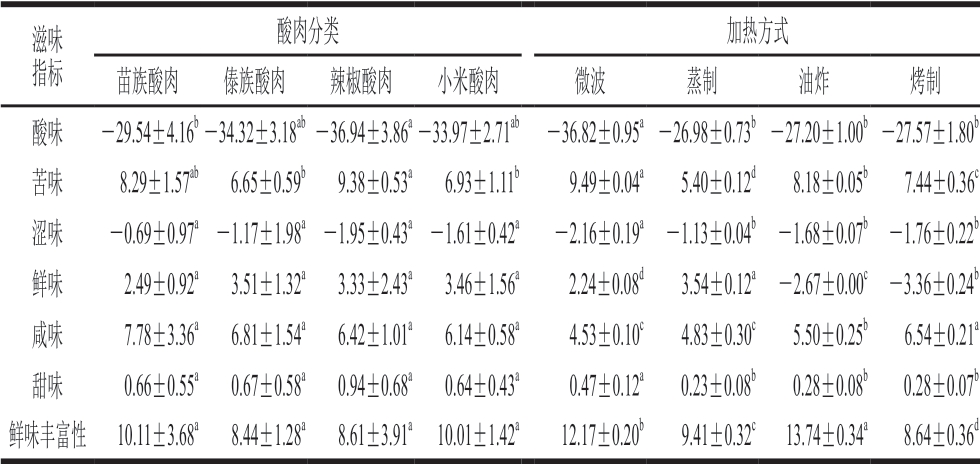 | 滋味指标 | 酸肉分类 | | | | 加热方式 | | | |
|---|---|---|---|---|---|---|---|---|
| | 苗族酸肉 | 傣族酸肉 | 辣椒酸肉 | 小米酸肉 | 微波 | 蒸制 | 油炸 | 烤制 |
| 酸味 | $-29.54\pm4.16^{b}$ | $-34.32\pm3.18^{ab}$ | $-36.94\pm3.86^{a}$ | $-33.97\pm2.71^{ab}$ | $-36.82\pm0.95^{a}$ | $-26.98\pm0.73^{b}$ | $-27.20\pm1.00^{b}$ | $-27.57\pm1.80^{b}$ |
| 苦味 | $8.29\pm1.57^{ab}$ | $6.65\pm0.59^{b}$ | $9.38\pm0.53^{a}$ | $6.93\pm1.11^{b}$ | $9.49\pm0.04^{a}$ | $5.40\pm0.12^{d}$ | $8.18\pm0.05^{b}$ | $7.44\pm0.36^{c}$ |
| 涩味 | $-0.69\pm0.97^{a}$ | $-1.17\pm1.98^{a}$ | $-1.95\pm0.43^{a}$ | $-1.61\pm0.42^{a}$ | $-2.16\pm0.19^{a}$ | $-1.13\pm0.04^{b}$ | $-1.68\pm0.07^{b}$ | $-1.76\pm0.22^{b}$ |
| 鲜味 | $2.49\pm0.92^{a}$ | $3.51\pm1.32^{a}$ | $3.33\pm2.43^{a}$ | $3.46\pm1.56^{a}$ | $2.24\pm0.08^{d}$ | $3.54\pm0.12^{a}$ | $-2.67\pm0.00^{c}$ | $-3.36\pm0.24^{b}$ |
| 咸味 | $7.78\pm3.36^{a}$ | $6.81\pm1.54^{a}$ | $6.42\pm1.01^{a}$ | $6.14\pm0.58^{a}$ | $4.53\pm0.10^{c}$ | $4.83\pm0.30^{c}$ | $5.50\pm0.25^{b}$ | $6.54\pm0.21^{a}$ |
| 甜味 | $0.66\pm0.55^{a}$ | $0.67\pm0.58^{a}$ | $0.94\pm0.68^{a}$ | $0.64\pm0.43^{a}$ | $0.47\pm0.12^{a}$ | $0.23\pm0.08^{b}$ | $0.28\pm0.08^{b}$ | $0.28\pm0.07^{b}$ |
| 鲜味丰富性 | $10.11\pm3.68^{a}$ | $8.44\pm1.28^{a}$ | $8.61\pm3.91^{a}$ | $10.01\pm1.42^{a}$ | $12.17\pm0.20^{b}$ | $9.41\pm0.32^{c}$ | $13.74\pm0.34^{a}$ | $8.64\pm0.36^{d}$ |